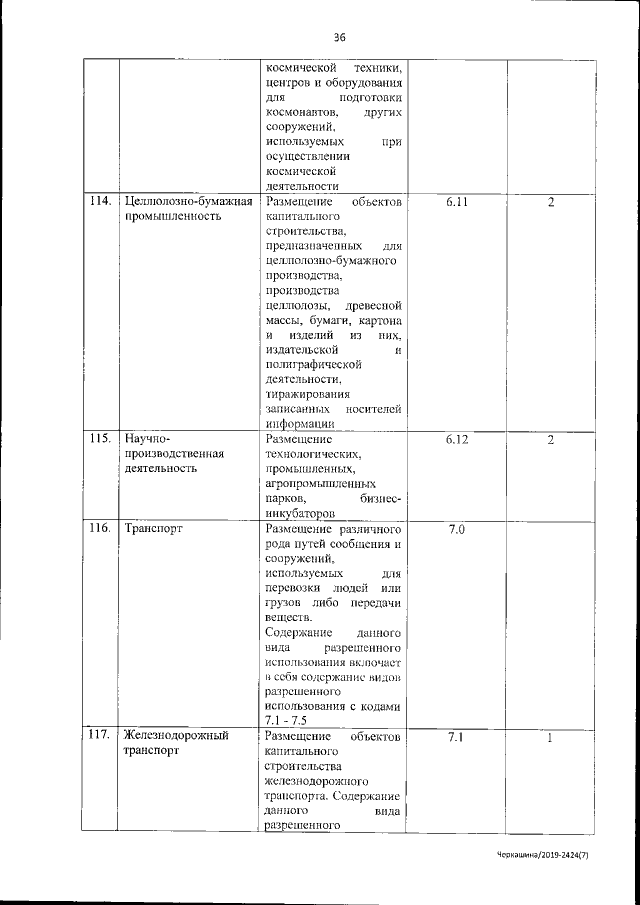 36

| | | | | |
|---|---|---|---|---|
| | | космической техники, центров и оборудования для подготовки космонавтов, других сооружений, используемых при осуществлении космической деятельности | | |
| 114. | Целлюлозно-бумажная промышленность | Размещение объектов капитального строительства, предназначенных для целлюлозно-бумажного производства, производства целлюлозы, древесной массы, бумаги, картона и изделий из них, издательской и полиграфической деятельности, тиражирования записанных носителей информации | 6.11 | 2 |
| 115. | Научно-производственная деятельность | Размещение технологических, промышленных, агропромышленных парков, бизнес-инкубаторов | 6.12 | 2 |
| 116. | Транспорт | Размещение различного рода путей сообщения и сооружений, используемых для перевозки людей или грузов либо передачи веществ. Содержание данного вида разрешенного использования включает в себя содержание видов разрешенного использования с кодами 7.1 - 7.5 | 7.0 | |
| 117. | Железнодорожный транспорт | Размещение объектов капитального строительства железнодорожного транспорта. Содержание данного вида разрешенного | 7.1 | 1 |

Черкашина/2019-2424(7)